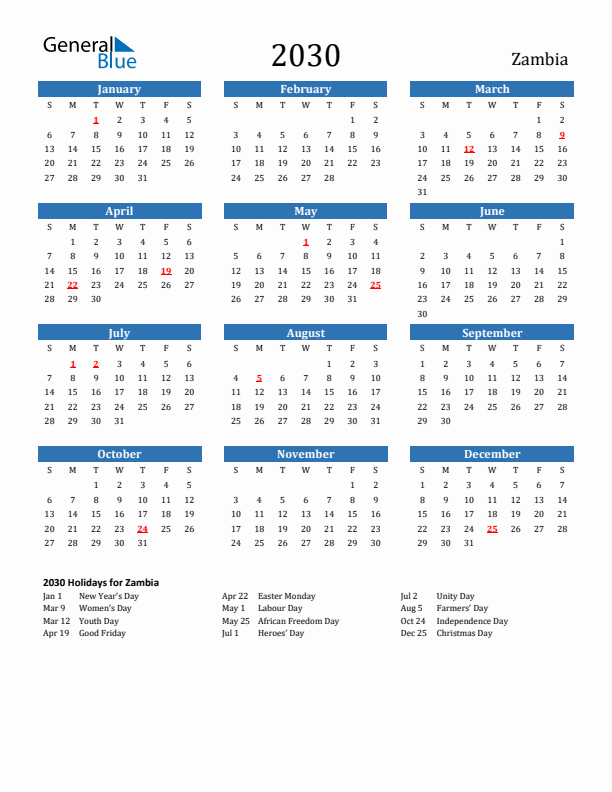 General Blue

2030

Zambia

January

| S | M | T | W | T | F | S |
|---|---|---|---|---|---|---|
| | | 1 | 2 | 3 | 4 | 5 |
| 6 | 7 | 8 | 9 | 10 | 11 | 12 |
| 13 | 14 | 15 | 16 | 17 | 18 | 19 |
| 20 | 21 | 22 | 23 | 24 | 25 | 26 |
| 27 | 28 | 29 | 30 | 31 | | |

February

| S | M | T | W | T | F | S |
|---|---|---|---|---|---|---|
| | | | | | 1 | 2 |
| 3 | 4 | 5 | 6 | 7 | 8 | 9 |
| 10 | 11 | 12 | 13 | 14 | 15 | 16 |
| 17 | 18 | 19 | 20 | 21 | 22 | 23 |
| 24 | 25 | 26 | 27 | 28 | | |

March

| S | M | T | W | T | F | S |
|---|---|---|---|---|---|---|
| | | | | | 1 | 2 |
| 3 | 4 | 5 | 6 | 7 | 8 | 9 |
| 10 | 11 | 12 | 13 | 14 | 15 | 16 |
| 17 | 18 | 19 | 20 | 21 | 22 | 23 |
| 24 | 25 | 26 | 27 | 28 | 29 | 30 |
| 31 | | | | | | |

April

| S | M | T | W | T | F | S |
|---|---|---|---|---|---|---|
| | 1 | 2 | 3 | 4 | 5 | 6 |
| 7 | 8 | 9 | 10 | 11 | 12 | 13 |
| 14 | 15 | 16 | 17 | 18 | 19 | 20 |
| 21 | 22 | 23 | 24 | 25 | 26 | 27 |
| 28 | 29 | 30 | | | | |

May

| S | M | T | W | T | F | S |
|---|---|---|---|---|---|---|
| | | | 1 | 2 | 3 | 4 |
| 5 | 6 | 7 | 8 | 9 | 10 | 11 |
| 12 | 13 | 14 | 15 | 16 | 17 | 18 |
| 19 | 20 | 21 | 22 | 23 | 24 | 25 |
| 26 | 27 | 28 | 29 | 30 | 31 | |

June

| S | M | T | W | T | F | S |
|---|---|---|---|---|---|---|
| | | | | | | 1 |
| 2 | 3 | 4 | 5 | 6 | 7 | 8 |
| 9 | 10 | 11 | 12 | 13 | 14 | 15 |
| 16 | 17 | 18 | 19 | 20 | 21 | 22 |
| 23 | 24 | 25 | 26 | 27 | 28 | 29 |
| 30 | | | | | | |

July

| S | M | T | W | T | F | S |
|---|---|---|---|---|---|---|
| | 1 | 2 | 3 | 4 | 5 | 6 |
| 7 | 8 | 9 | 10 | 11 | 12 | 13 |
| 14 | 15 | 16 | 17 | 18 | 19 | 20 |
| 21 | 22 | 23 | 24 | 25 | 26 | 27 |
| 28 | 29 | 30 | 31 | | | |

August

| S | M | T | W | T | F | S |
|---|---|---|---|---|---|---|
| | | | | 1 | 2 | 3 |
| 4 | 5 | 6 | 7 | 8 | 9 | 10 |
| 11 | 12 | 13 | 14 | 15 | 16 | 17 |
| 18 | 19 | 20 | 21 | 22 | 23 | 24 |
| 25 | 26 | 27 | 28 | 29 | 30 | 31 |

September

| S | M | T | W | T | F | S |
|---|---|---|---|---|---|---|
| 1 | 2 | 3 | 4 | 5 | 6 | 7 |
| 8 | 9 | 10 | 11 | 12 | 13 | 14 |
| 15 | 16 | 17 | 18 | 19 | 20 | 21 |
| 22 | 23 | 24 | 25 | 26 | 27 | 28 |
| 29 | 30 | | | | | |

October

| S | M | T | W | T | F | S |
|---|---|---|---|---|---|---|
| | | 1 | 2 | 3 | 4 | 5 |
| 6 | 7 | 8 | 9 | 10 | 11 | 12 |
| 13 | 14 | 15 | 16 | 17 | 18 | 19 |
| 20 | 21 | 22 | 23 | 24 | 25 | 26 |
| 27 | 28 | 29 | 30 | 31 | | |

November

| S | M | T | W | T | F | S |
|---|---|---|---|---|---|---|
| | | | | | 1 | 2 |
| 3 | 4 | 5 | 6 | 7 | 8 | 9 |
| 10 | 11 | 12 | 13 | 14 | 15 | 16 |
| 17 | 18 | 19 | 20 | 21 | 22 | 23 |
| 24 | 25 | 26 | 27 | 28 | 29 | 30 |

December

| S | M | T | W | T | F | S |
|---|---|---|---|---|---|---|
| 1 | 2 | 3 | 4 | 5 | 6 | 7 |
| 8 | 9 | 10 | 11 | 12 | 13 | 14 |
| 15 | 16 | 17 | 18 | 19 | 20 | 21 |
| 22 | 23 | 24 | 25 | 26 | 27 | 28 |
| 29 | 30 | 31 | | | | |

2030 Holidays for Zambia

Jan 1 New Year's Day
Mar 9 Women's Day
Mar 12 Youth Day
Apr 19 Good Friday

Apr 22 Easter Monday
May 1 Labour Day
May 25 African Freedom Day
Jul 1 Heroes' Day

Jul 2 Unity Day
Aug 5 Farmers' Day
Oct 24 Independence Day
Dec 25 Christmas Day